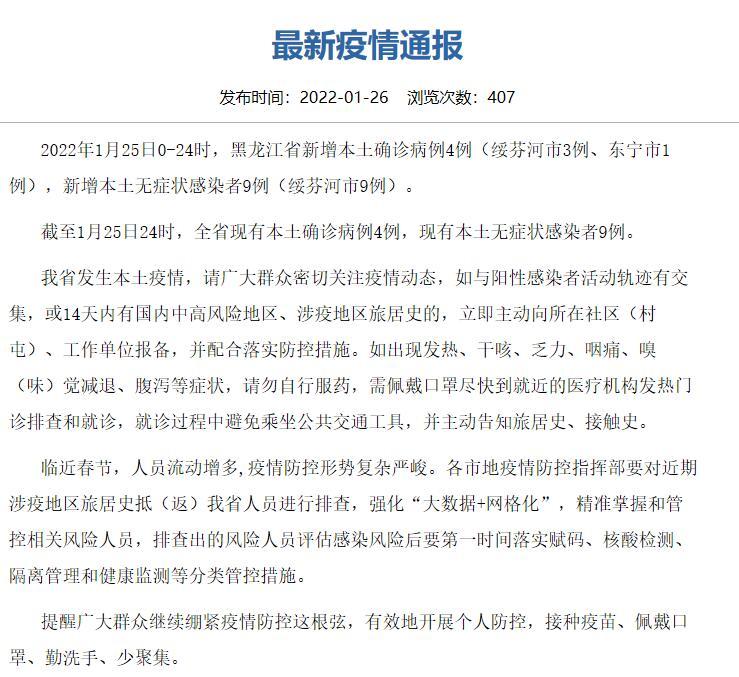 最新疫情通报

发布时间：2022-01-26　浏览次数：407

2022年1月25日0-24时，黑龙江省新增本土确诊病例4例（绥芬河市3例、东宁市1例），新增本土无症状感染者9例（绥芬河市9例）。

截至1月25日24时，全省现有本土确诊病例4例，现有本土无症状感染者9例。

我省发生本土疫情，请广大群众密切关注疫情动态，如与阳性感染者活动轨迹有交集，或14天内有国内中高风险地区、涉疫地区旅居史的，立即主动向所在社区（村屯）、工作单位报备，并配合落实防控措施。如出现发热、干咳、乏力、咽痛、嗅（味）觉减退、腹泻等症状，请勿自行服药，需佩戴口罩尽快到就近的医疗机构发热门诊排查和就诊，就诊过程中避免乘坐公共交通工具，并主动告知旅居史、接触史。

临近春节，人员流动增多,疫情防控形势复杂严峻。各市地疫情防控指挥部要对近期涉疫地区旅居史抵（返）我省人员进行排查，强化“大数据+网格化”，精准掌握和管控相关风险人员，排查出的风险人员评估感染风险后要第一时间落实赋码、核酸检测、隔离管理和健康监测等分类管控措施。

提醒广大群众继续绷紧疫情防控这根弦，有效地开展个人防控，接种疫苗、佩戴口罩、勤洗手、少聚集。